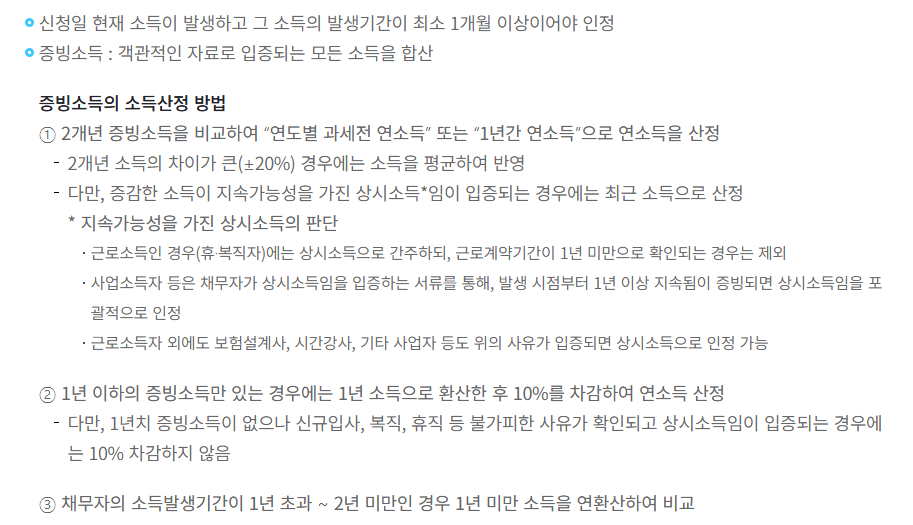 • 신청일 현재 소득이 발생하고 그 소득의 발생기간이 최소 1개월 이상이어야 인정
• 증빙소득 : 객관적인 자료로 입증되는 모든 소득을 합산

증빙소득의 소득산정 방법

① 2개년 증빙소득을 비교하여 "연도별 과세전 연소득" 또는 "1년간 연소득"으로 연소득을 산정
- 2개년 소득의 차이가 큰(±20%) 경우에는 소득을 평균하여 반영
- 다만, 증감한 소득이 지속가능성을 가진 상시소득*임이 입증되는 경우에는 최근 소득으로 산정
* 지속가능성을 가진 상시소득의 판단
· 근로소득인 경우(휴·복직자)에는 상시소득으로 간주하되, 근로계약기간이 1년 미만으로 확인되는 경우는 제외
· 사업소득자 등은 채무자가 상시소득임을 입증하는 서류를 통해, 발생 시점부터 1년 이상 지속됨이 증빙되면 상시소득임을 포괄적으로 인정
· 근로소득자 외에도 보험설계사, 시간강사, 기타 사업자 등도 위의 사유가 입증되면 상시소득으로 인정 가능

② 1년 이하의 증빙소득만 있는 경우에는 1년 소득으로 환산한 후 10%를 차감하여 연소득 산정
- 다만, 1년치 증빙소득이 없으나 신규입사, 복직, 휴직 등 불가피한 사유가 확인되고 상시소득임이 입증되는 경우에는 10% 차감하지 않음

③ 채무자의 소득발생기간이 1년 초과 ~ 2년 미만인 경우 1년 미만 소득을 연환산하여 비교